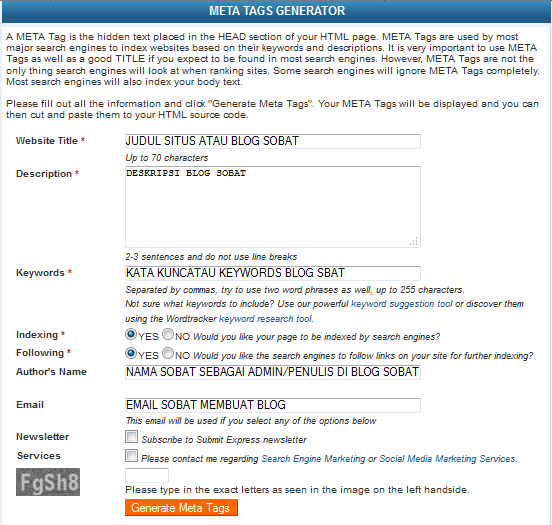 META TAGS GENERATOR

A META Tag is the hidden text placed in the HEAD section of your HTML page. META Tags are used by most major search engines to index websites based on their keywords and descriptions. It is very important to use META Tags as well as a good TITLE if you expect to be found in most search engines. However, META Tags are not the only thing search engines will look at when ranking sites. Some search engines will ignore META Tags completely. Most search engines will also index your body text.

Please fill out all the information and click "Generate Meta Tags". Your META Tags will be displayed and you can then cut and paste them to your HTML source code.

Website Title * JUDUL SITUS ATAU BLOG SOBAT
Up to 70 characters

Description * DESKRIPSI BLOG SOBAT
2-3 sentences and do not use line breaks

Keywords * KATA KUNCATAU KEYWORDS BLOG SBAT
Separated by commas, try to use two word phrases as well, up to 255 characters.
Not sure what keywords to include? Use our powerful keyword suggestion tool or discover them using the Wordtracker keyword research tool.

Indexing * YES NO Would you like your page to be indexed by search engines?

Following * YES NO Would you like the search engines to follow links on your site for further indexing?

Author's Name NAMA SOBAT SEBAGAI ADMIN/PENULIS DI BLOG SOBAT

Email EMAIL SOBAT MEMBUAT BLOG
This email will be used if you select any of the options below

Newsletter Subscribe to Submit Express newsletter

Services Please contact me regarding Search Engine Marketing or Social Media Marketing Services.

FgSh8
Please type in the exact letters as seen in the image on the left handside.

Generate Meta Tags